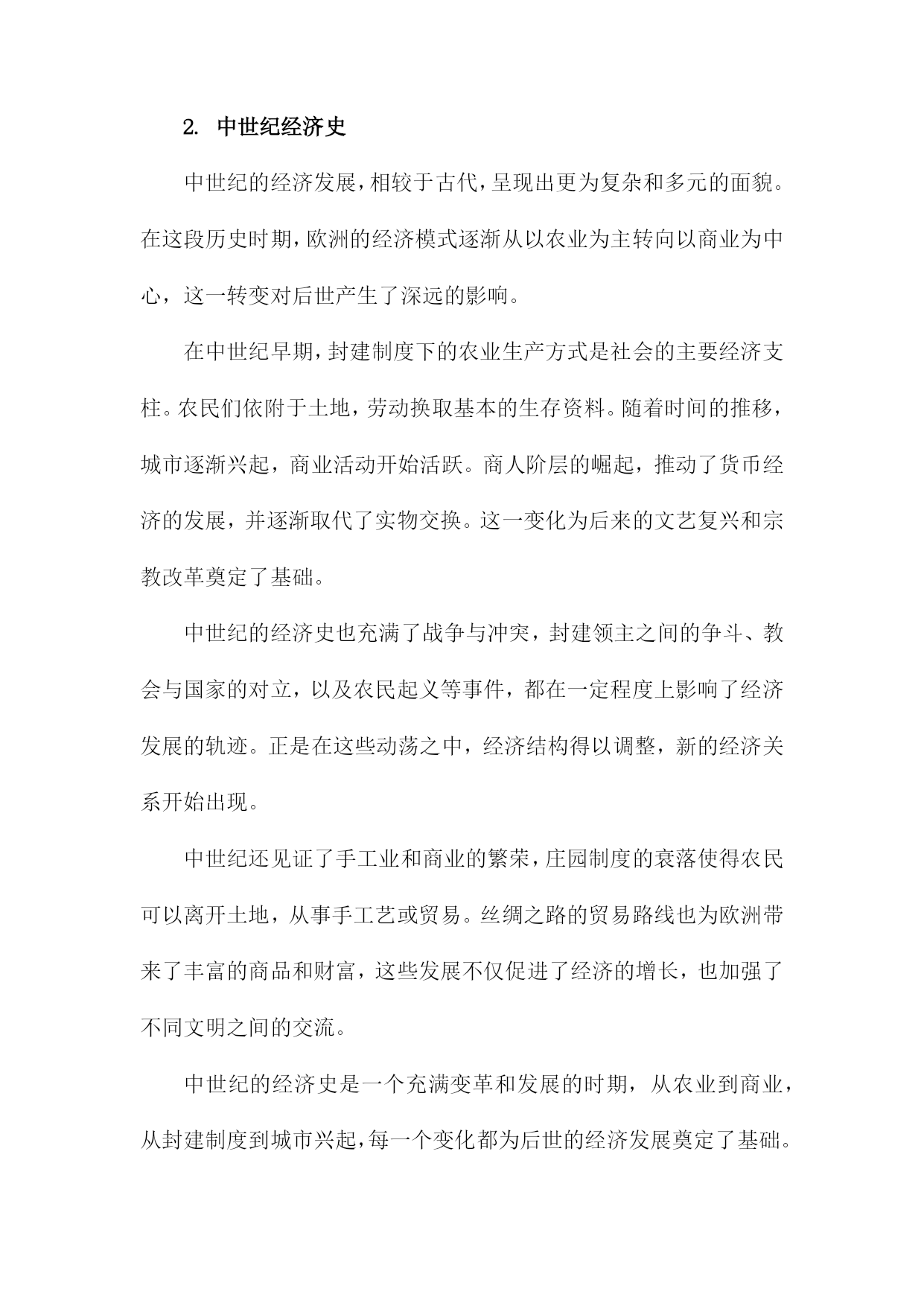 2. 中世纪经济史

中世纪的经济发展，相较于古代，呈现出更为复杂和多元的面貌。在这段历史时期，欧洲的经济模式逐渐从以农业为主转向以商业为中心，这一转变对后世产生了深远的影响。

在中世纪早期，封建制度下的农业生产方式是社会的主要经济支柱。农民们依附于土地，劳动换取基本的生存资料。随着时间的推移，城市逐渐兴起，商业活动开始活跃。商人阶层的崛起，推动了货币经济的发展，并逐渐取代了实物交换。这一变化为后来的文艺复兴和宗教改革奠定了基础。

中世纪的经济史也充满了战争与冲突，封建领主之间的争斗、教会与国家的对立，以及农民起义等事件，都在一定程度上影响了经济发展的轨迹。正是在这些动荡之中，经济结构得以调整，新的经济关系开始出现。

中世纪还见证了手工业和商业的繁荣，庄园制度的衰落使得农民可以离开土地，从事手工艺或贸易。丝绸之路的贸易路线也为欧洲带来了丰富的商品和财富，这些发展不仅促进了经济的增长，也加强了不同文明之间的交流。

中世纪的经济史是一个充满变革和发展的时期，从农业到商业，从封建制度到城市兴起，每一个变化都为后世的经济发展奠定了基础。